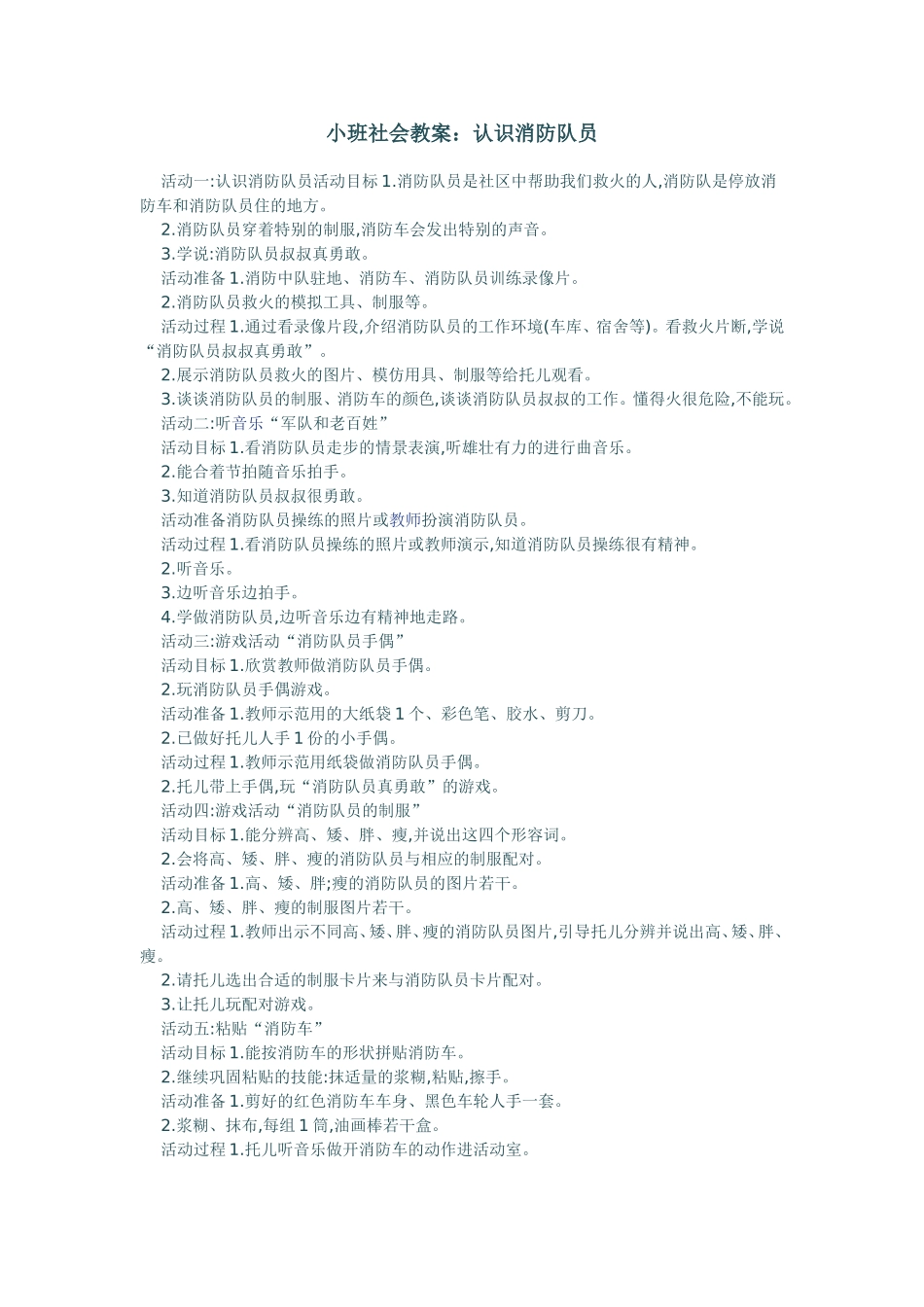 小班社会教案：认识消防队员

活动一:认识消防队员活动目标 1.消防队员是社区中帮助我们救火的人,消防队是停放消防车和消防队员住的地方。

2.消防队员穿着特别的制服,消防车会发出特别的声音。

3.学说:消防队员叔叔真勇敢。

活动准备 1.消防中队驻地、消防车、消防队员训练录像片。

2.消防队员救火的模拟工具、制服等。

活动过程 1.通过看录像片段,介绍消防队员的工作环境(车库、宿舍等)。看救火片断,学说“消防队员叔叔真勇敢”。

2.展示消防队员救火的图片、模仿用具、制服等给托儿观看。

3.谈谈消防队员的制服、消防车的颜色,谈谈消防队员叔叔的工作。懂得火很危险,不能玩。

活动二:听音乐“军队和老百姓”

活动目标 1.看消防队员走步的情景表演,听雄壮有力的进行曲音乐。

2.能合着节拍随音乐拍手。

3.知道消防队员叔叔很勇敢。

活动准备消防队员操练的照片或教师扮演消防队员。

活动过程 1.看消防队员操练的照片或教师演示,知道消防队员操练很有精神。

2.听音乐。

3.边听音乐边拍手。

4.学做消防队员,边听音乐边有精神地走路。

活动三:游戏活动“消防队员手偶”

活动目标 1.欣赏教师做消防队员手偶。

2.玩消防队员手偶游戏。

活动准备 1.教师示范用的大纸袋 1 个、彩色笔、胶水、剪刀。

2.已做好托儿人手 1 份的小手偶。

活动过程 1.教师示范用纸袋做消防队员手偶。

2.托儿带上手偶,玩“消防队员真勇敢”的游戏。

活动四:游戏活动“消防队员的制服”

活动目标 1.能分辨高、矮、胖、瘦,并说出这四个形容词。

2.会将高、矮、胖、瘦的消防队员与相应的制服配对。

活动准备 1.高、矮、胖;瘦的消防队员的图片若干。

2.高、矮、胖、瘦的制服图片若干。

活动过程 1.教师出示不同高、矮、胖、瘦的消防队员图片,引导托儿分辨并说出高、矮、胖、瘦。

2.请托儿选出合适的制服卡片来与消防队员卡片配对。

3.让托儿玩配对游戏。

活动五:粘贴“消防车”

活动目标 1.能按消防车的形状拼贴消防车。

2.继续巩固粘贴的技能:抹适量的浆糊,粘贴,擦手。

活动准备 1.剪好的红色消防车车身、黑色车轮人手一套。

2.浆糊、抹布,每组 1 筒,油画棒若干盒。

活动过程 1.托儿听音乐做开消防车的动作进活动室。